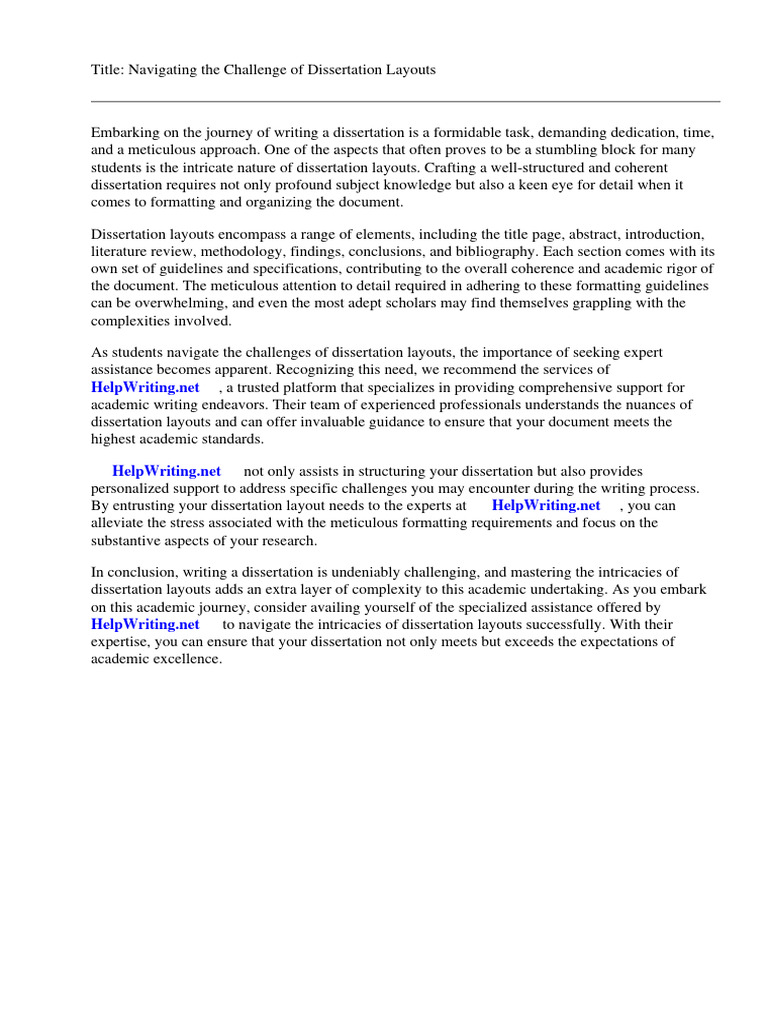 Title: Navigating the Challenge of Dissertation Layouts

Embarking on the journey of writing a dissertation is a formidable task, demanding dedication, time, and a meticulous approach. One of the aspects that often proves to be a stumbling block for many students is the intricate nature of dissertation layouts. Crafting a well-structured and coherent dissertation requires not only profound subject knowledge but also a keen eye for detail when it comes to formatting and organizing the document.

Dissertation layouts encompass a range of elements, including the title page, abstract, introduction, literature review, methodology, findings, conclusions, and bibliography. Each section comes with its own set of guidelines and specifications, contributing to the overall coherence and academic rigor of the document. The meticulous attention to detail required in adhering to these formatting guidelines can be overwhelming, and even the most adept scholars may find themselves grappling with the complexities involved.

As students navigate the challenges of dissertation layouts, the importance of seeking expert assistance becomes apparent. Recognizing this need, we recommend the services of HelpWriting.net , a trusted platform that specializes in providing comprehensive support for academic writing endeavors. Their team of experienced professionals understands the nuances of dissertation layouts and can offer invaluable guidance to ensure that your document meets the highest academic standards.

HelpWriting.net not only assists in structuring your dissertation but also provides personalized support to address specific challenges you may encounter during the writing process. By entrusting your dissertation layout needs to the experts at HelpWriting.net , you can alleviate the stress associated with the meticulous formatting requirements and focus on the substantive aspects of your research.

In conclusion, writing a dissertation is undeniably challenging, and mastering the intricacies of dissertation layouts adds an extra layer of complexity to this academic undertaking. As you embark on this academic journey, consider availing yourself of the specialized assistance offered by HelpWriting.net to navigate the intricacies of dissertation layouts successfully. With their expertise, you can ensure that your dissertation not only meets but exceeds the expectations of academic excellence.